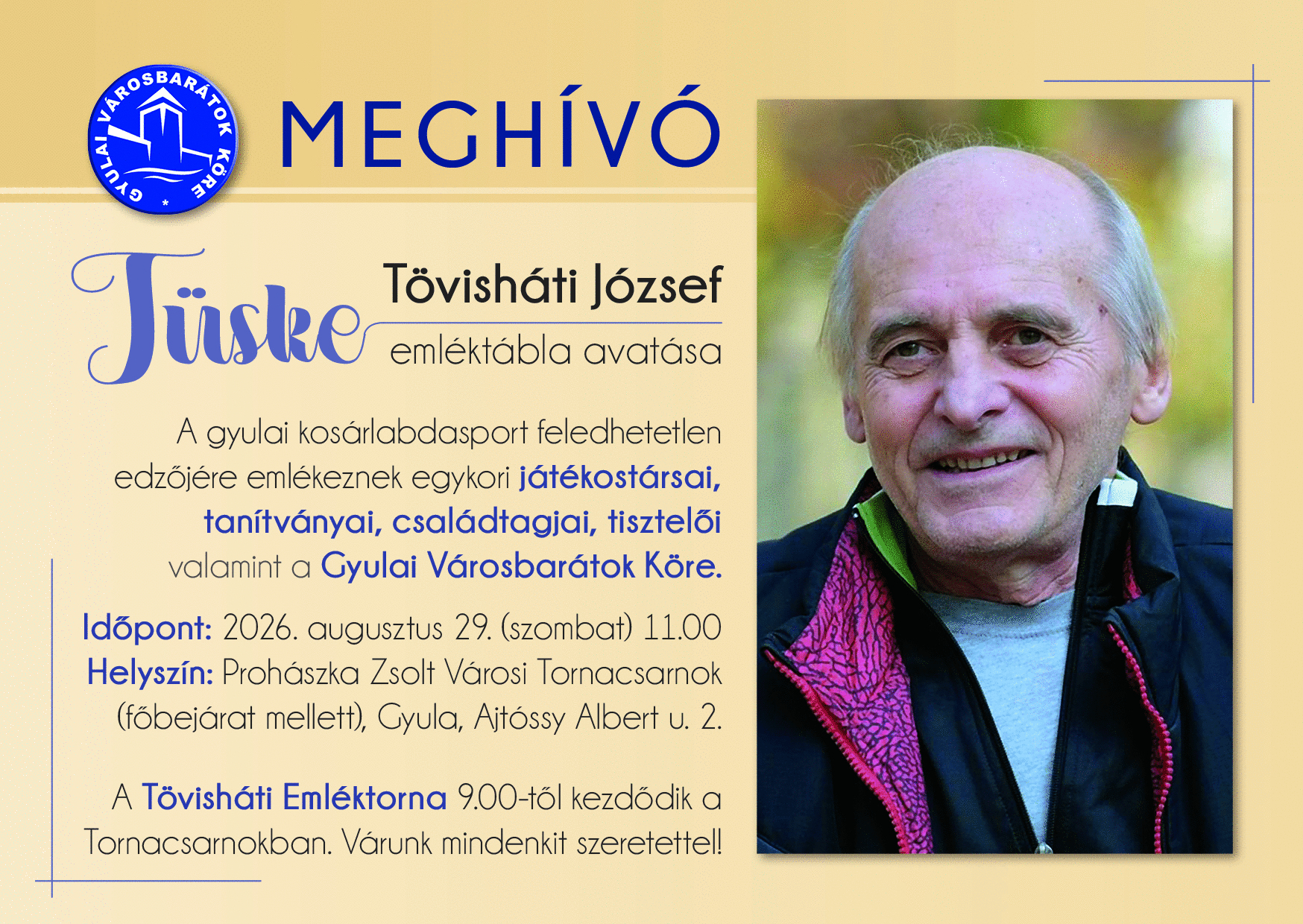 GYULAI VÁROSBARÁTOK KÖRE

MEGHÍVÓ

Tüske

Tövisháti József

emléktábla avatása

A gyulai kosárlabdasport feledhetetlen edzőjére emlékeznek egykori játékostársai, tanítványai, családtagjai, tisztelői valamint a Gyulai Városbarátok Köre.

Időpont: 2026. augusztus 29. (szombat) 11.00
Helyszín: Prohászka Zsolt Városi Tornacsarnok (főbejárat mellett), Gyula, Ajtóssy Albert u. 2.

A Tövisháti Emléktorna 9.00-től kezdődik a Tornacsarnokban. Várunk mindenkit szeretettel!